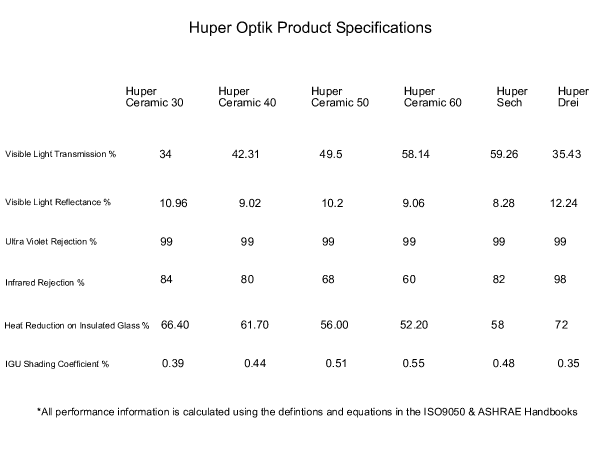 Huper Optik Product Specifications

| | Huper Ceramic 30 | Huper Ceramic 40 | Huper Ceramic 50 | Huper Ceramic 60 | Huper Sech | Huper Drei |
|---|---|---|---|---|---|---|
| Visible Light Transmission % | 34 | 42.31 | 49.5 | 58.14 | 59.26 | 35.43 |
| Visible Light Reflectance % | 10.96 | 9.02 | 10.2 | 9.06 | 8.28 | 12.24 |
| Ultra Violet Rejection % | 99 | 99 | 99 | 99 | 99 | 99 |
| Infrared Rejection % | 84 | 80 | 68 | 60 | 82 | 98 |
| Heat Reduction on Insulated Glass % | 66.40 | 61.70 | 56.00 | 52.20 | 58 | 72 |
| IGU Shading Coefficient % | 0.39 | 0.44 | 0.51 | 0.55 | 0.48 | 0.35 |

*All performance information is calculated using the defintions and equations in the ISO9050 & ASHRAE Handbooks